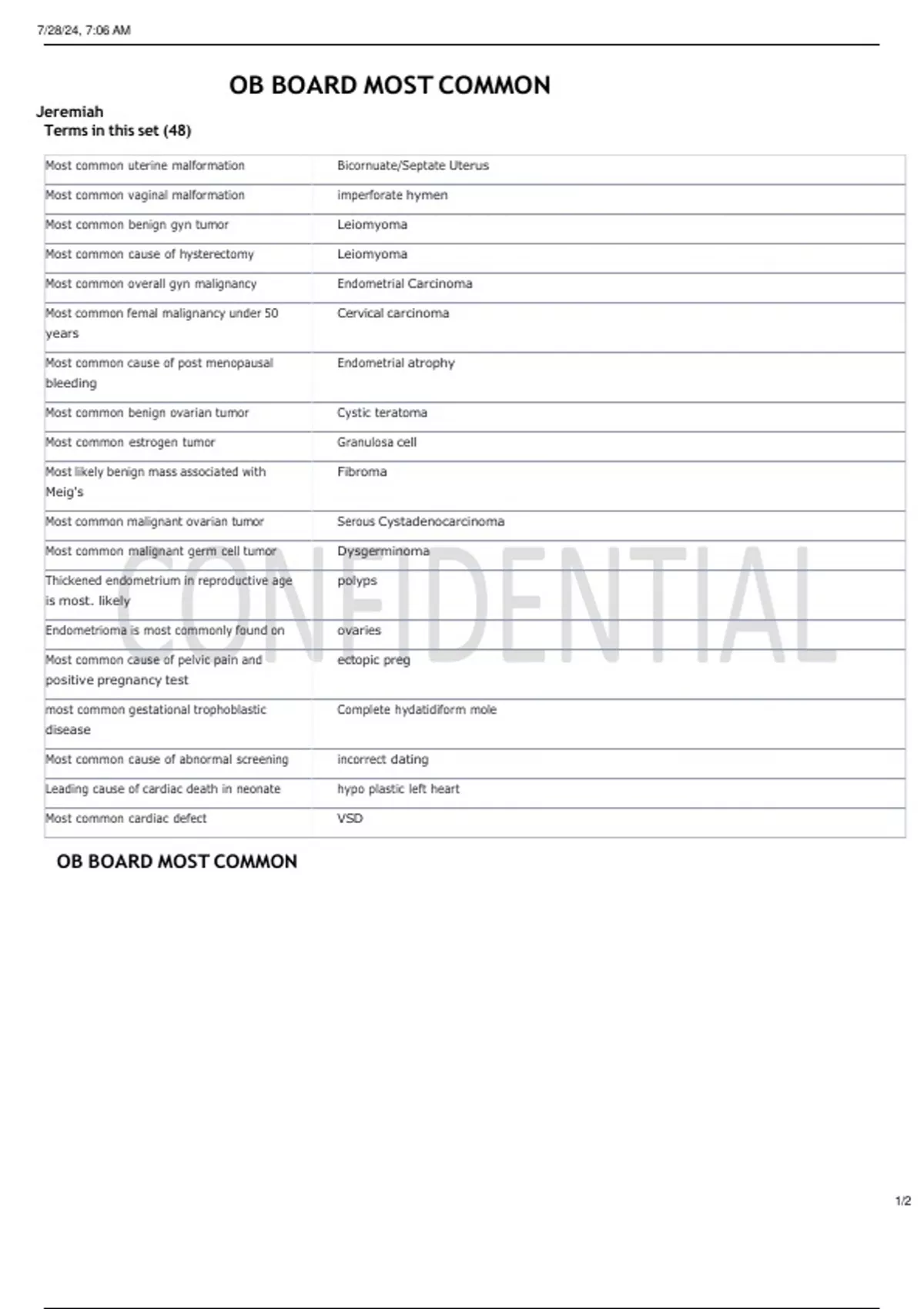 7/28/24, 7:06 AM

OB BOARD MOST COMMON

Jeremiah
Terms in this set (48)

| | |
|---|---|
| Most common uterine malformation | Bicornuate/Septate Uterus |
| Most common vaginal malformation | imperforate hymen |
| Most common benign gyn tumor | Leiomyoma |
| Most common cause of hysterectomy | Leiomyoma |
| Most common overall gyn malignancy | Endometrial Carcinoma |
| Most common femal malignancy under 50 years | Cervical carcinoma |
| Most common cause of post menopausal bleeding | Endometrial atrophy |
| Most common benign ovarian tumor | Cystic teratoma |
| Most common estrogen tumor | Granulosa cell |
| Most likely benign mass associated with Meig's | Fibroma |
| Most common malignant ovarian tumor | Serous Cystadenocarcinoma |
| Most common malignant germ cell tumor | Dysgerminoma |
| Thickened endometrium in reproductive age is most. likely | polyps |
| Endometrioma is most commonly found on | ovaries |
| Most common cause of pelvic pain and positive pregnancy test | ectopic preg |
| most common gestational trophoblastic disease | Complete hydatidiform mole |
| Most common cause of abnormal screening | incorrect dating |
| Leading cause of cardiac death in neonate | hypo plastic left heart |
| Most common cardiac defect | VSD |

CONFIDENTIAL

OB BOARD MOST COMMON

1/2